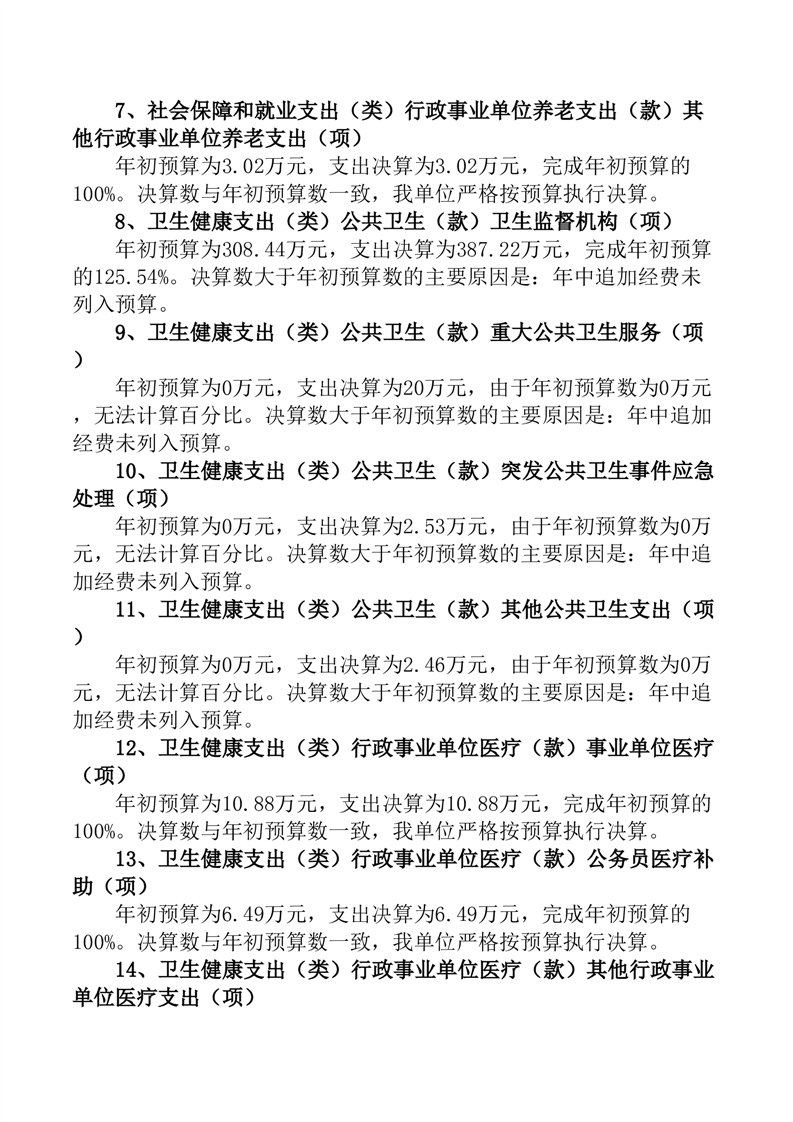 7、社会保障和就业支出（类）行政事业单位养老支出（款）其他行政事业单位养老支出（项）

年初预算为3.02万元，支出决算为3.02万元，完成年初预算的100%。决算数与年初预算数一致，我单位严格按预算执行决算。

8、卫生健康支出（类）公共卫生（款）卫生监督机构（项）

年初预算为308.44万元，支出决算为387.22万元，完成年初预算的125.54%。决算数大于年初预算数的主要原因是：年中追加经费未列入预算。

9、卫生健康支出（类）公共卫生（款）重大公共卫生服务（项）

年初预算为0万元，支出决算为20万元，由于年初预算数为0万元，无法计算百分比。决算数大于年初预算数的主要原因是：年中追加经费未列入预算。

10、卫生健康支出（类）公共卫生（款）突发公共卫生事件应急处理（项）

年初预算为0万元，支出决算为2.53万元，由于年初预算数为0万元，无法计算百分比。决算数大于年初预算数的主要原因是：年中追加经费未列入预算。

11、卫生健康支出（类）公共卫生（款）其他公共卫生支出（项）

年初预算为0万元，支出决算为2.46万元，由于年初预算数为0万元，无法计算百分比。决算数大于年初预算数的主要原因是：年中追加经费未列入预算。

12、卫生健康支出（类）行政事业单位医疗（款）事业单位医疗（项）

年初预算为10.88万元，支出决算为10.88万元，完成年初预算的100%。决算数与年初预算数一致，我单位严格按预算执行决算。

13、卫生健康支出（类）行政事业单位医疗（款）公务员医疗补助（项）

年初预算为6.49万元，支出决算为6.49万元，完成年初预算的100%。决算数与年初预算数一致，我单位严格按预算执行决算。

14、卫生健康支出（类）行政事业单位医疗（款）其他行政事业单位医疗支出（项）